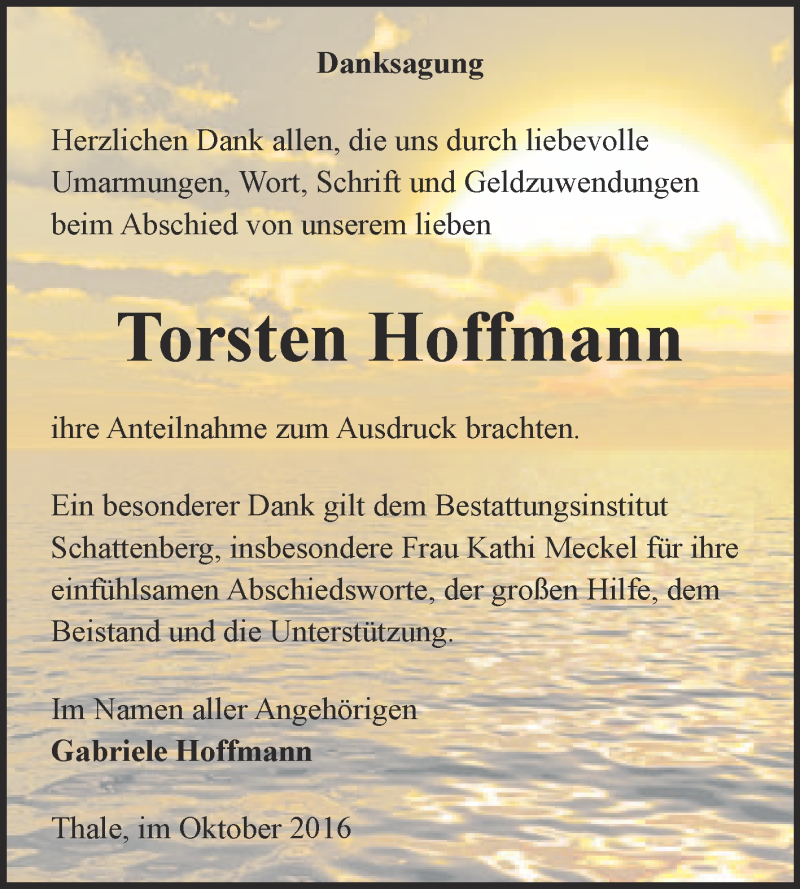 Danksagung

Herzlichen Dank allen, die uns durch liebevolle Umarmungen, Wort, Schrift und Geldzuwendungen beim Abschied von unserem lieben

Torsten Hoffmann

ihre Anteilnahme zum Ausdruck brachten.

Ein besonderer Dank gilt dem Bestattungsinstitut Schattenberg, insbesondere Frau Kathi Meckel für ihre einfühlsamen Abschiedsworte, der großen Hilfe, dem Beistand und die Unterstützung.

Im Namen aller Angehörigen
Gabriele Hoffmann

Thale, im Oktober 2016